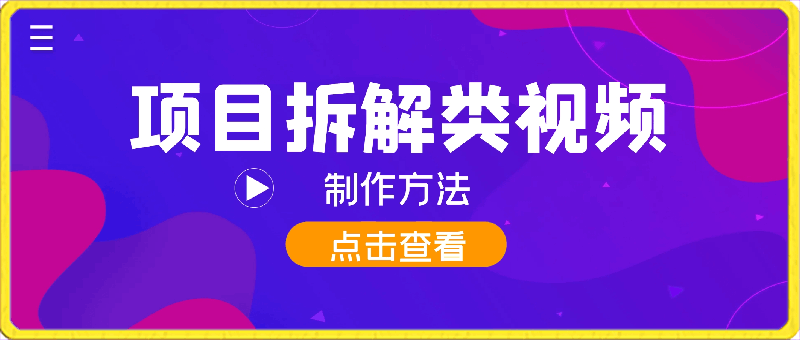 项目拆解类视频

制作方法

点击查看